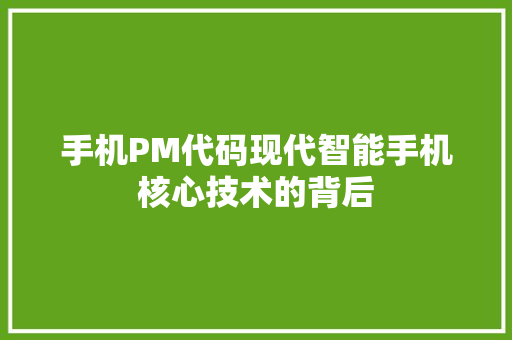 手机PM代码现代智能手机核心技术的背后